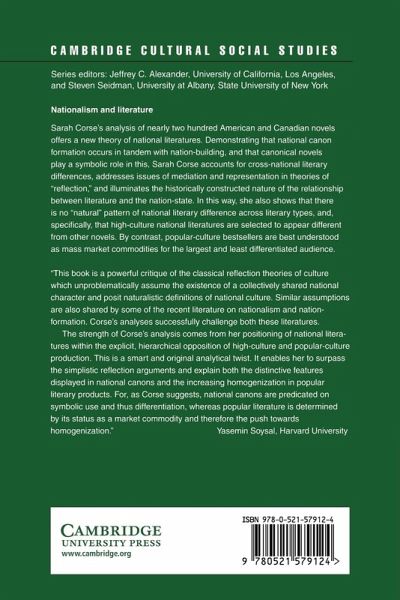 CAMBRIDGE CULTURAL SOCIAL STUDIES

Series editors: Jeffrey C. Alexander, University of California, Los Angeles, and Steven Seidman, University at Albany, State University of New York

Nationalism and literature

Sarah Corse's analysis of nearly two hundred American and Canadian novels offers a new theory of national literatures. Demonstrating that national canon formation occurs in tandem with nation-building, and that canonical novels play a symbolic role in this, Sarah Corse accounts for cross-national literary differences, addresses issues of mediation and representation in theories of "reflection," and illuminates the historically constructed nature of the relationship between literature and the nation-state. In this way, she also shows that there is no "natural" pattern of national literary difference across literary types, and, specifically, that high-culture national literatures are selected to appear different from other novels. By contrast, popular-culture bestsellers are best understood as mass market commodities for the largest and least differentiated audience.

"This book is a powerful critique of the classical reflection theories of culture which unproblematically assume the existence of a collectively shared national character and posit naturalistic definitions of national culture. Similar assumptions are also shared by some of the recent literature on nationalism and nation-formation. Corse's analyses successfully challenge both these literatures.

The strength of Corse's analysis comes from her positioning of national literatures within the explicit, hierarchical opposition of high-culture and popular-culture production. This is a smart and original analytical twist. It enables her to surpass the simplistic reflection arguments and explain both the distinctive features displayed in national canons and the increasing homogenization in popular literary products. For, as Corse suggests, national canons are predicated on symbolic use and thus differentiation, whereas popular literature is determined by its status as a market commodity and therefore the push towards homogenization."
Yasemin Soysal, Harvard University

CAMBRIDGE
UNIVERSITY PRESS
www.cambridge.org

ISBN 978-0-521-57912-4

9 780521 579124 >